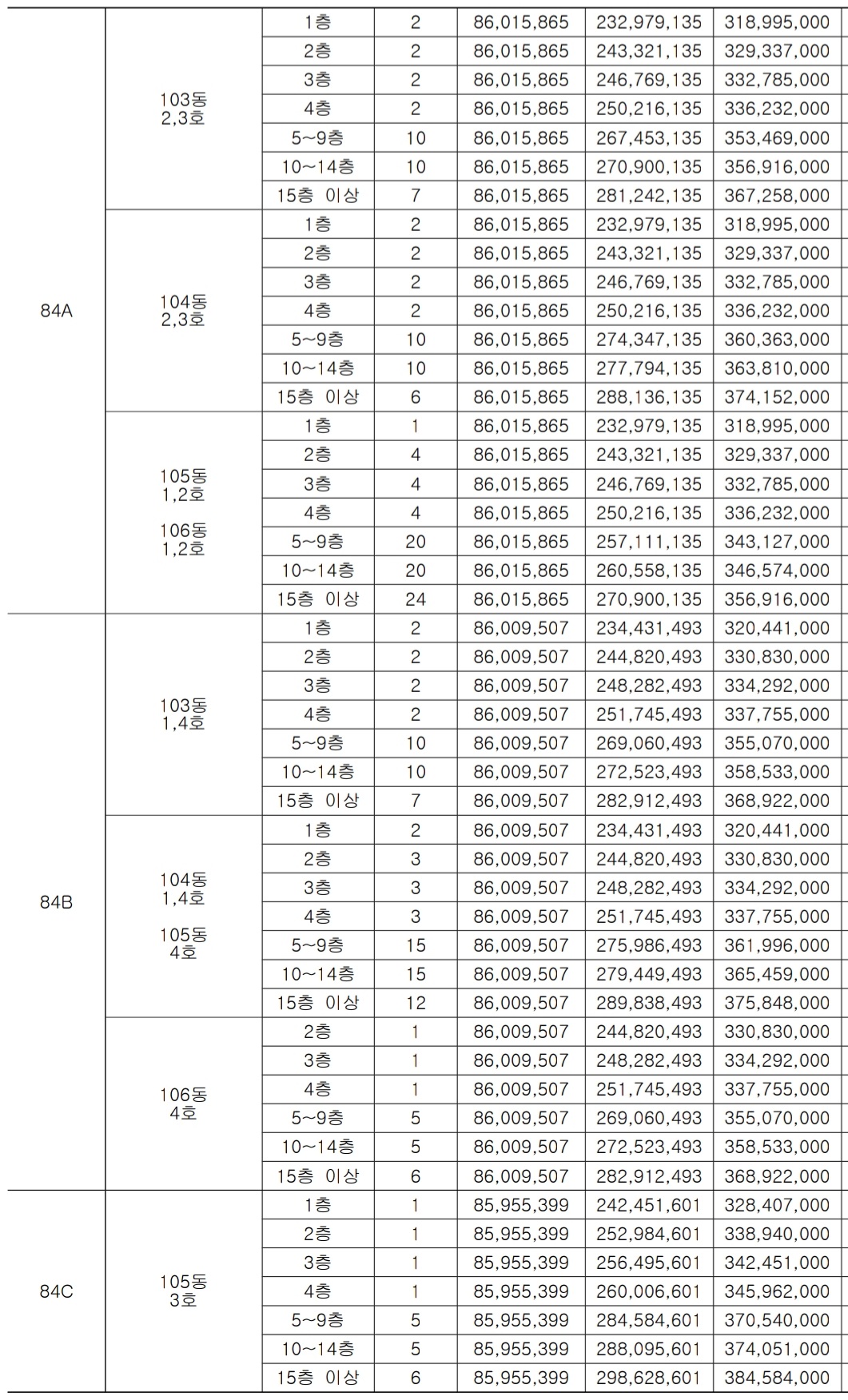 | | | | | | | |
|---|---|---|---|---|---|---|
| 84A | 103동 2,3호 | 1층 | 2 | 86,015,865 | 232,979,135 | 318,995,000 |
| | | 2층 | 2 | 86,015,865 | 243,321,135 | 329,337,000 |
| | | 3층 | 2 | 86,015,865 | 246,769,135 | 332,785,000 |
| | | 4층 | 2 | 86,015,865 | 250,216,135 | 336,232,000 |
| | | 5~9층 | 10 | 86,015,865 | 267,453,135 | 353,469,000 |
| | | 10~14층 | 10 | 86,015,865 | 270,900,135 | 356,916,000 |
| | | 15층 이상 | 7 | 86,015,865 | 281,242,135 | 367,258,000 |
| | 104동 2,3호 | 1층 | 2 | 86,015,865 | 232,979,135 | 318,995,000 |
| | | 2층 | 2 | 86,015,865 | 243,321,135 | 329,337,000 |
| | | 3층 | 2 | 86,015,865 | 246,769,135 | 332,785,000 |
| | | 4층 | 2 | 86,015,865 | 250,216,135 | 336,232,000 |
| | | 5~9층 | 10 | 86,015,865 | 274,347,135 | 360,363,000 |
| | | 10~14층 | 10 | 86,015,865 | 277,794,135 | 363,810,000 |
| | | 15층 이상 | 6 | 86,015,865 | 288,136,135 | 374,152,000 |
| | 105동 1,2호 106동 1,2호 | 1층 | 1 | 86,015,865 | 232,979,135 | 318,995,000 |
| | | 2층 | 4 | 86,015,865 | 243,321,135 | 329,337,000 |
| | | 3층 | 4 | 86,015,865 | 246,769,135 | 332,785,000 |
| | | 4층 | 4 | 86,015,865 | 250,216,135 | 336,232,000 |
| | | 5~9층 | 20 | 86,015,865 | 257,111,135 | 343,127,000 |
| | | 10~14층 | 20 | 86,015,865 | 260,558,135 | 346,574,000 |
| | | 15층 이상 | 24 | 86,015,865 | 270,900,135 | 356,916,000 |
| 84B | 103동 1,4호 | 1층 | 2 | 86,009,507 | 234,431,493 | 320,441,000 |
| | | 2층 | 2 | 86,009,507 | 244,820,493 | 330,830,000 |
| | | 3층 | 2 | 86,009,507 | 248,282,493 | 334,292,000 |
| | | 4층 | 2 | 86,009,507 | 251,745,493 | 337,755,000 |
| | | 5~9층 | 10 | 86,009,507 | 269,060,493 | 355,070,000 |
| | | 10~14층 | 10 | 86,009,507 | 272,523,493 | 358,533,000 |
| | | 15층 이상 | 7 | 86,009,507 | 282,912,493 | 368,922,000 |
| | 104동 1,4호 105동 4호 | 1층 | 2 | 86,009,507 | 234,431,493 | 320,441,000 |
| | | 2층 | 3 | 86,009,507 | 244,820,493 | 330,830,000 |
| | | 3층 | 3 | 86,009,507 | 248,282,493 | 334,292,000 |
| | | 4층 | 3 | 86,009,507 | 251,745,493 | 337,755,000 |
| | | 5~9층 | 15 | 86,009,507 | 275,986,493 | 361,996,000 |
| | | 10~14층 | 15 | 86,009,507 | 279,449,493 | 365,459,000 |
| | | 15층 이상 | 12 | 86,009,507 | 289,838,493 | 375,848,000 |
| | 106동 4호 | 2층 | 1 | 86,009,507 | 244,820,493 | 330,830,000 |
| | | 3층 | 1 | 86,009,507 | 248,282,493 | 334,292,000 |
| | | 4층 | 1 | 86,009,507 | 251,745,493 | 337,755,000 |
| | | 5~9층 | 5 | 86,009,507 | 269,060,493 | 355,070,000 |
| | | 10~14층 | 5 | 86,009,507 | 272,523,493 | 358,533,000 |
| | | 15층 이상 | 6 | 86,009,507 | 282,912,493 | 368,922,000 |
| 84C | 105동 3호 | 1층 | 1 | 85,955,399 | 242,451,601 | 328,407,000 |
| | | 2층 | 1 | 85,955,399 | 252,984,601 | 338,940,000 |
| | | 3층 | 1 | 85,955,399 | 256,495,601 | 342,451,000 |
| | | 4층 | 1 | 85,955,399 | 260,006,601 | 345,962,000 |
| | | 5~9층 | 5 | 85,955,399 | 284,584,601 | 370,540,000 |
| | | 10~14층 | 5 | 85,955,399 | 288,095,601 | 374,051,000 |
| | | 15층 이상 | 6 | 85,955,399 | 298,628,601 | 384,584,000 |